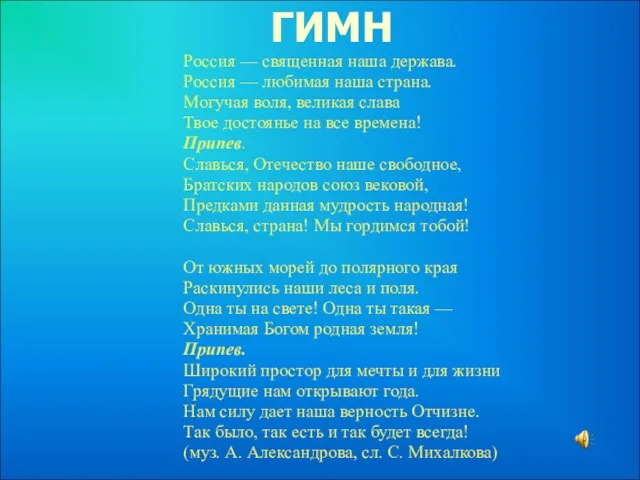 ГИМН

Россия — священная наша держава.
Россия — любимая наша страна.
Могучая воля, великая слава
Твое достоянье на все времена!
Припев.
Славься, Отечество наше свободное,
Братских народов союз вековой,
Предками данная мудрость народная!
Славься, страна! Мы гордимся тобой!

От южных морей до полярного края
Раскинулись наши леса и поля.
Одна ты на свете! Одна ты такая —
Хранимая Богом родная земля!
Припев.
Широкий простор для мечты и для жизни
Грядущие нам открывают года.
Нам силу дает наша верность Отчизне.
Так было, так есть и так будет всегда!
(муз. А. Александрова, сл. С. Михалкова)